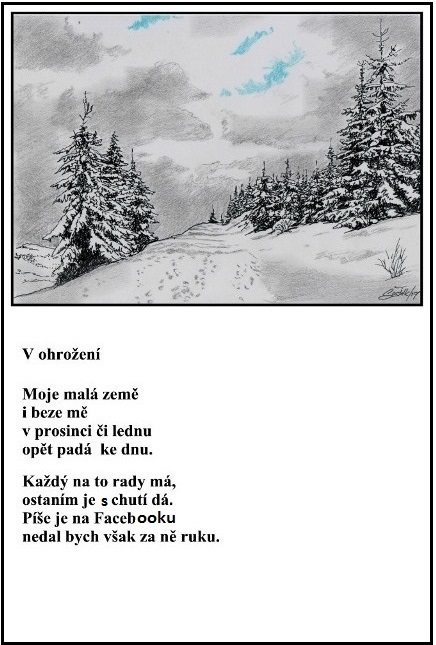 V ohrožení

Moje malá země
i beze mě
v prosinci či lednu
opět padá ke dnu.

Každý na to rady má,
ostaním je s chutí dá.
Píše je na Facebooku
nedal bych však za ně ruku.